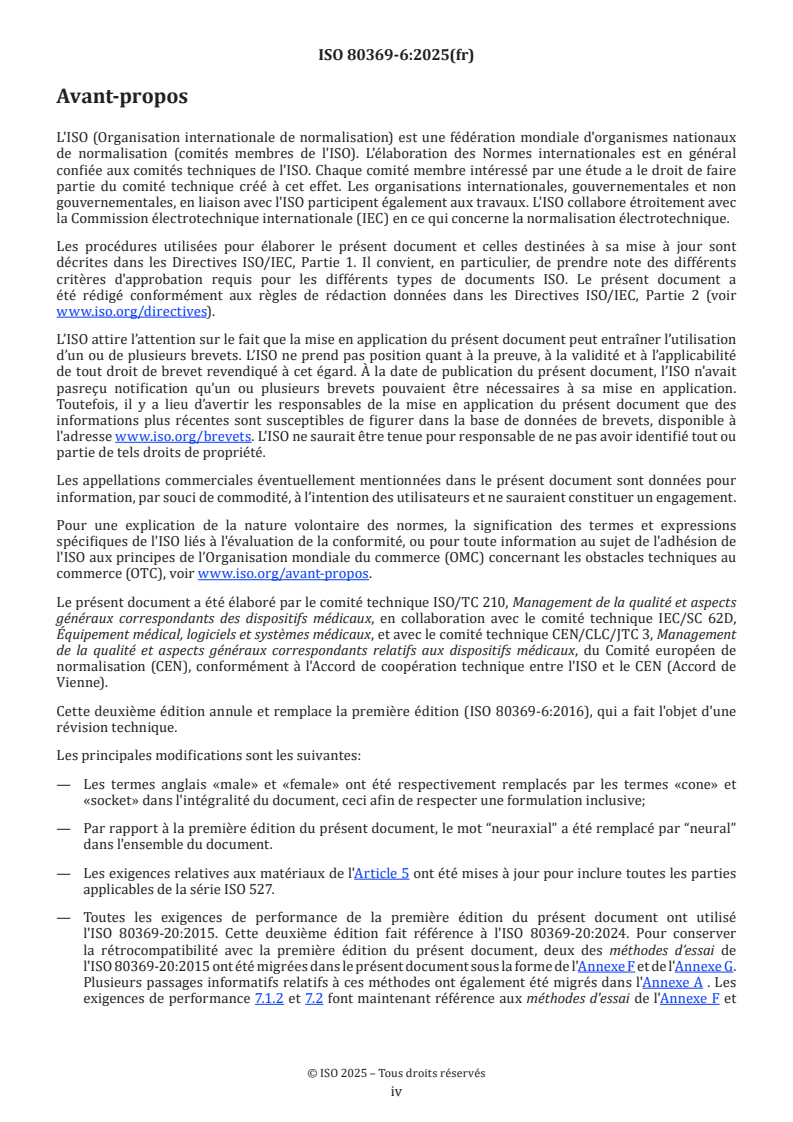 ISO 80369-6:2025(fr)

Avant-propos

L'ISO (Organisation internationale de normalisation) est une fédération mondiale d'organismes nationaux de normalisation (comités membres de l'ISO). L'élaboration des Normes internationales est en général confiée aux comités techniques de l'ISO. Chaque comité membre intéressé par une étude a le droit de faire partie du comité technique créé à cet effet. Les organisations internationales, gouvernementales et non gouvernementales, en liaison avec l'ISO participent également aux travaux. L'ISO collabore étroitement avec la Commission électrotechnique internationale (IEC) en ce qui concerne la normalisation électrotechnique.

Les procédures utilisées pour élaborer le présent document et celles destinées à sa mise à jour sont décrites dans les Directives ISO/IEC, Partie 1. Il convient, en particulier, de prendre note des différents critères d'approbation requis pour les différents types de documents ISO. Le présent document a été rédigé conformément aux règles de rédaction données dans les Directives ISO/IEC, Partie 2 (voir www.iso.org/directives).

L'ISO attire l'attention sur le fait que la mise en application du présent document peut entraîner l'utilisation d'un ou de plusieurs brevets. L'ISO ne prend pas position quant à la preuve, à la validité et à l'applicabilité de tout droit de brevet revendiqué à cet égard. À la date de publication du présent document, l'ISO n'avait pasreçu notification qu'un ou plusieurs brevets pouvaient être nécessaires à sa mise en application. Toutefois, il y a lieu d'avertir les responsables de la mise en application du présent document que des informations plus récentes sont susceptibles de figurer dans la base de données de brevets, disponible à l'adresse www.iso.org/brevets. L'ISO ne saurait être tenue pour responsable de ne pas avoir identifié tout ou partie de tels droits de propriété.

Les appellations commerciales éventuellement mentionnées dans le présent document sont données pour information, par souci de commodité, à l'intention des utilisateurs et ne sauraient constituer un engagement.

Pour une explication de la nature volontaire des normes, la signification des termes et expressions spécifiques de l'ISO liés à l'évaluation de la conformité, ou pour toute information au sujet de l'adhésion de l'ISO aux principes de l'Organisation mondiale du commerce (OMC) concernant les obstacles techniques au commerce (OTC), voir www.iso.org/avant-propos.

Le présent document a été élaboré par le comité technique ISO/TC 210, Management de la qualité et aspects généraux correspondants des dispositifs médicaux, en collaboration avec le comité technique IEC/SC 62D, Équipement médical, logiciels et systèmes médicaux, et avec le comité technique CEN/CLC/JTC 3, Management de la qualité et aspects généraux correspondants relatifs aux dispositifs médicaux, du Comité européen de normalisation (CEN), conformément à l'Accord de coopération technique entre l'ISO et le CEN (Accord de Vienne).

Cette deuxième édition annule et remplace la première édition (ISO 80369-6:2016), qui a fait l'objet d'une révision technique.

Les principales modifications sont les suivantes:

— Les termes anglais «male» et «female» ont été respectivement remplacés par les termes «cone» et «socket» dans l'intégralité du document, ceci afin de respecter une formulation inclusive;

— Par rapport à la première édition du présent document, le mot "neuraxial" a été remplacé par "neural" dans l'ensemble du document.

— Les exigences relatives aux matériaux de l'Article 5 ont été mises à jour pour inclure toutes les parties applicables de la série ISO 527.

— Toutes les exigences de performance de la première édition du présent document ont utilisé l'ISO 80369-20:2015. Cette deuxième édition fait référence à l'ISO 80369-20:2024. Pour conserver la rétrocompatibilité avec la première édition du présent document, deux des méthodes d'essai de l'ISO 80369-20:2015 ont été migrées dans le présent document sous la forme de l'Annexe F et de l'Annexe G. Plusieurs passages informatifs relatifs à ces méthodes ont également été migrés dans l'Annexe A . Les exigences de performance 7.1.2 et 7.2 font maintenant référence aux méthodes d'essai de l'Annexe F et

© ISO 2025 – Tous droits réservés
iv